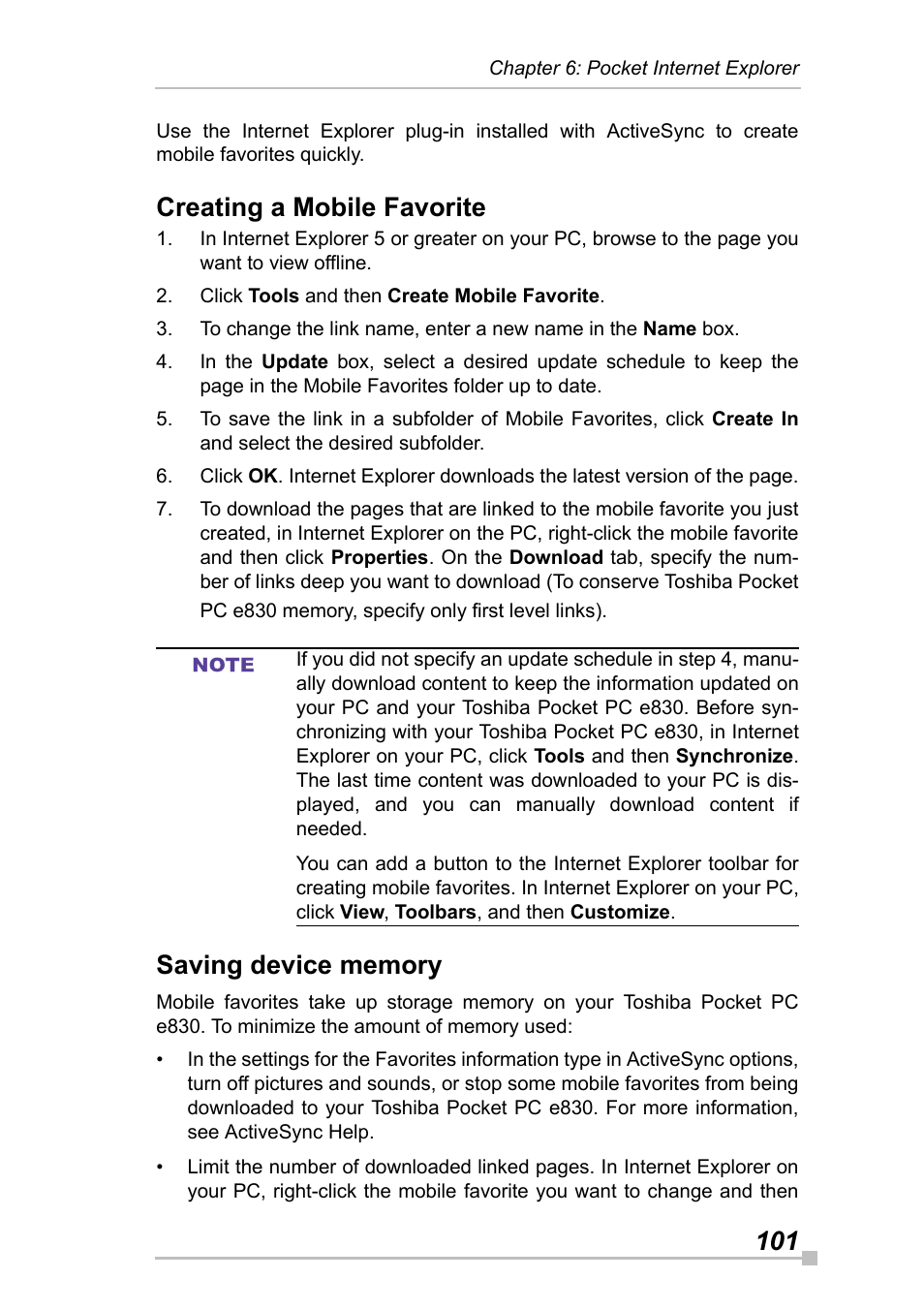 Chapter 6: Pocket Internet Explorer

Use the Internet Explorer plug-in installed with ActiveSync to create mobile favorites quickly.

Creating a Mobile Favorite

1. In Internet Explorer 5 or greater on your PC, browse to the page you want to view offline.

2. Click Tools and then Create Mobile Favorite.

3. To change the link name, enter a new name in the Name box.

4. In the Update box, select a desired update schedule to keep the page in the Mobile Favorites folder up to date.

5. To save the link in a subfolder of Mobile Favorites, click Create In and select the desired subfolder.

6. Click OK. Internet Explorer downloads the latest version of the page.

7. To download the pages that are linked to the mobile favorite you just created, in Internet Explorer on the PC, right-click the mobile favorite and then click Properties. On the Download tab, specify the number of links deep you want to download (To conserve Toshiba Pocket PC e830 memory, specify only first level links).

NOTE

If you did not specify an update schedule in step 4, manually download content to keep the information updated on your PC and your Toshiba Pocket PC e830. Before synchronizing with your Toshiba Pocket PC e830, in Internet Explorer on your PC, click Tools and then Synchronize. The last time content was downloaded to your PC is displayed, and you can manually download content if needed.

You can add a button to the Internet Explorer toolbar for creating mobile favorites. In Internet Explorer on your PC, click View, Toolbars, and then Customize.

Saving device memory

Mobile favorites take up storage memory on your Toshiba Pocket PC e830. To minimize the amount of memory used:

• In the settings for the Favorites information type in ActiveSync options, turn off pictures and sounds, or stop some mobile favorites from being downloaded to your Toshiba Pocket PC e830. For more information, see ActiveSync Help.

• Limit the number of downloaded linked pages. In Internet Explorer on your PC, right-click the mobile favorite you want to change and then

101